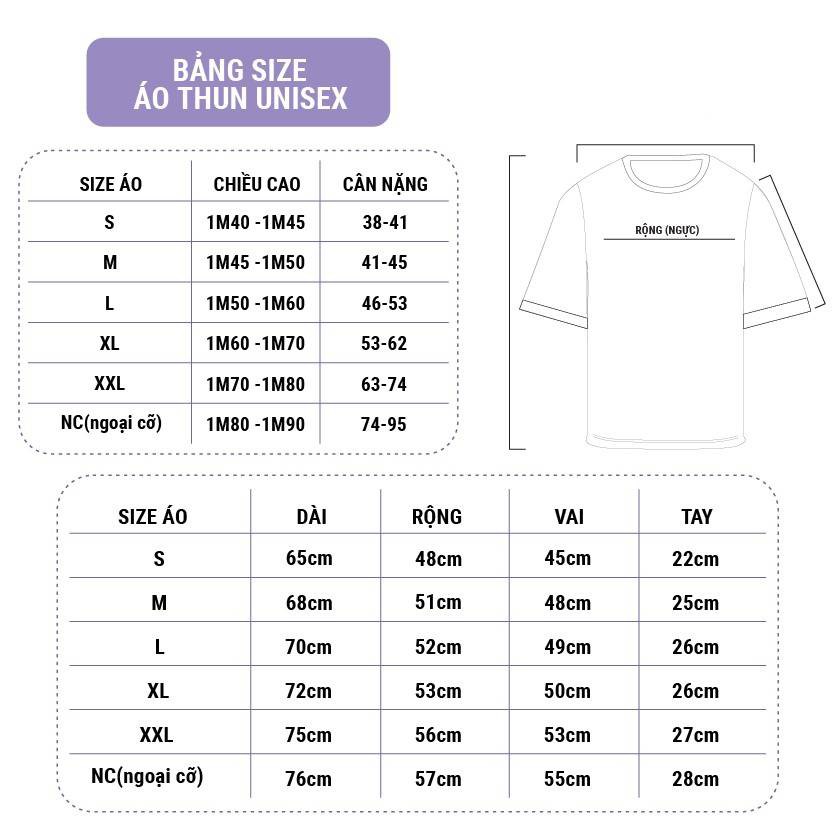 BẢNG SIZE
ÁO THUN UNISEX

| SIZE ÁO | CHIỀU CAO | CÂN NẶNG |
|---|---|---|
| S | 1M40 -1M45 | 38-41 |
| M | 1M45 -1M50 | 41-45 |
| L | 1M50 -1M60 | 46-53 |
| XL | 1M60 -1M70 | 53-62 |
| XXL | 1M70 -1M80 | 63-74 |
| NC(ngoại cỡ) | 1M80 -1M90 | 74-95 |

RỘNG (NGỰC)

| SIZE ÁO | DÀI | RỘNG | VAI | TAY |
|---|---|---|---|---|
| S | 65cm | 48cm | 45cm | 22cm |
| M | 68cm | 51cm | 48cm | 25cm |
| L | 70cm | 52cm | 49cm | 26cm |
| XL | 72cm | 53cm | 50cm | 26cm |
| XXL | 75cm | 56cm | 53cm | 27cm |
| NC(ngoại cỡ) | 76cm | 57cm | 55cm | 28cm |